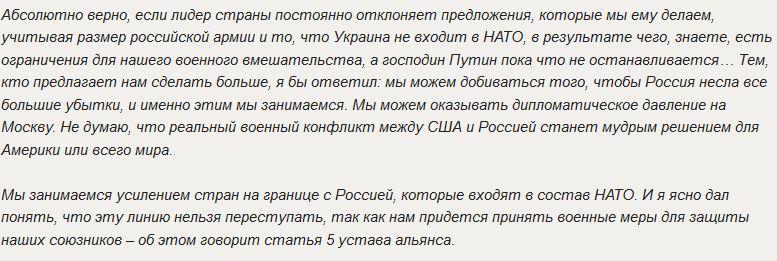 Абсолютно верно, если лидер страны постоянно отклоняет предложения, которые мы ему делаем, учитывая размер российской армии и то, что Украина не входит в НАТО, в результате чего, знаете, есть ограничения для нашего военного вмешательства, а господин Путин пока что не останавливается… Тем, кто предлагает нам сделать больше, я бы ответил: мы можем добиваться того, чтобы Россия несла все большие убытки, и именно этим мы занимаемся. Мы можем оказывать дипломатическое давление на Москву. Не думаю, что реальный военный конфликт между США и Россией станет мудрым решением для Америки или всего мира.

Мы занимаемся усилением стран на границе с Россией, которые входят в состав НАТО. И я ясно дал понять, что эту линию нельзя переступать, так как нам придется принять военные меры для защиты наших союзников – об этом говорит статья 5 устава альянса.